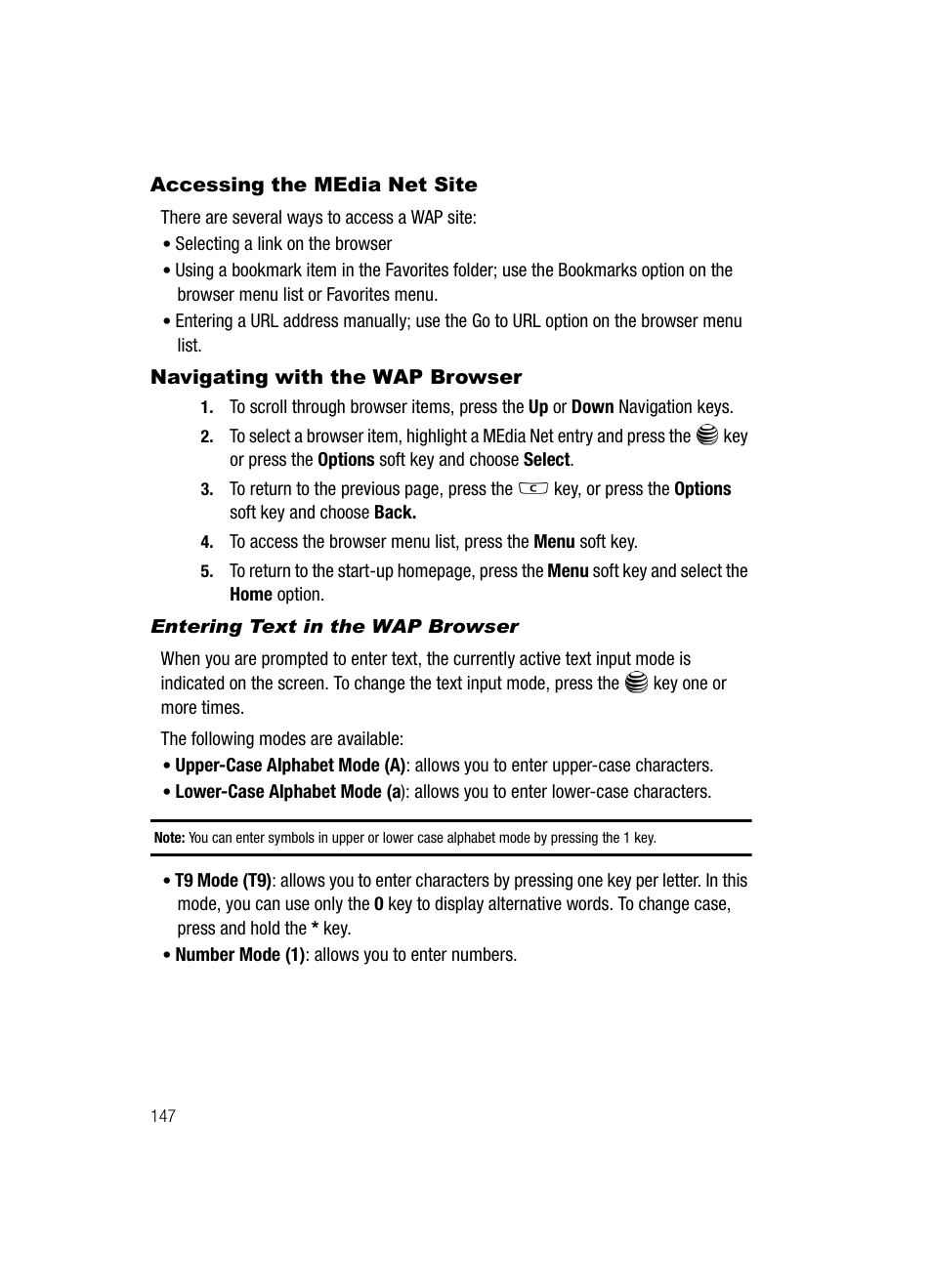 Accessing the MEdia Net Site

There are several ways to access a WAP site:

• Selecting a link on the browser

• Using a bookmark item in the Favorites folder; use the Bookmarks option on the browser menu list or Favorites menu.

• Entering a URL address manually; use the Go to URL option on the browser menu list.

Navigating with the WAP Browser

1. To scroll through browser items, press the Up or Down Navigation keys.

2. To select a browser item, highlight a MEdia Net entry and press the key or press the Options soft key and choose Select.

3. To return to the previous page, press the key, or press the Options soft key and choose Back.

4. To access the browser menu list, press the Menu soft key.

5. To return to the start-up homepage, press the Menu soft key and select the Home option.

Entering Text in the WAP Browser

When you are prompted to enter text, the currently active text input mode is indicated on the screen. To change the text input mode, press the key one or more times.

The following modes are available:

• Upper-Case Alphabet Mode (A): allows you to enter upper-case characters.

• Lower-Case Alphabet Mode (a): allows you to enter lower-case characters.

Note: You can enter symbols in upper or lower case alphabet mode by pressing the 1 key.

• T9 Mode (T9): allows you to enter characters by pressing one key per letter. In this mode, you can use only the 0 key to display alternative words. To change case, press and hold the * key.

• Number Mode (1): allows you to enter numbers.

147